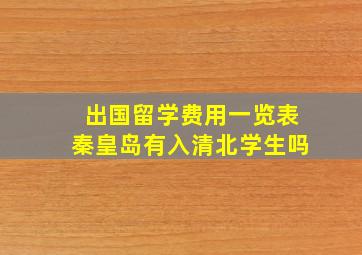 出国留学费用一览表
秦皇岛有入清北学生吗